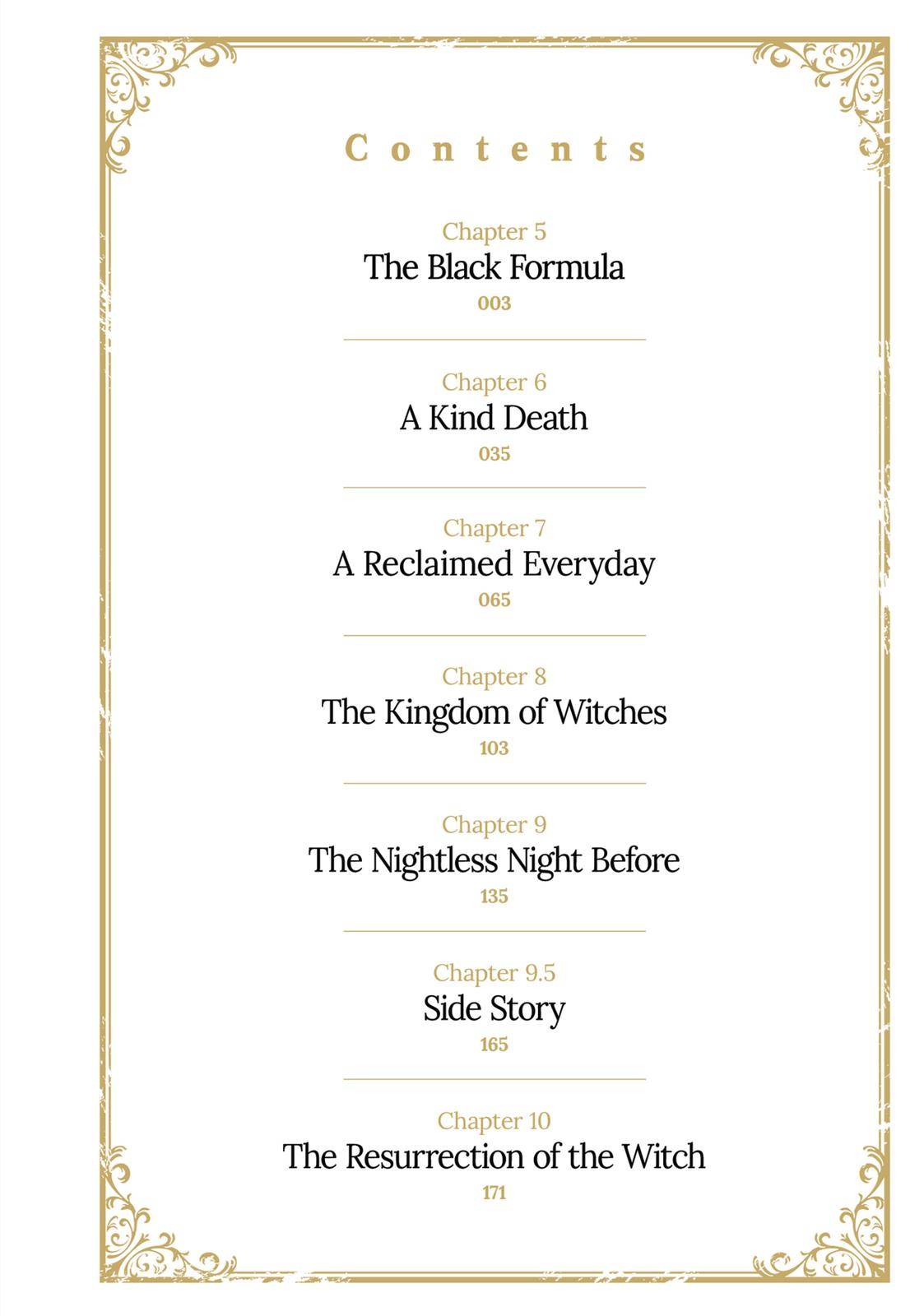 Contents

Chapter 5
The Black Formula
003

Chapter 6
A Kind Death
035

Chapter 7
A Reclaimed Everyday
065

Chapter 8
The Kingdom of Witches
103

Chapter 9
The Nightless Night Before
135

Chapter 9.5
Side Story
165

Chapter 10
The Resurrection of the Witch
171